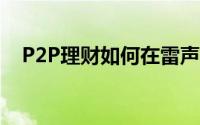 P2P理财如何在雷声